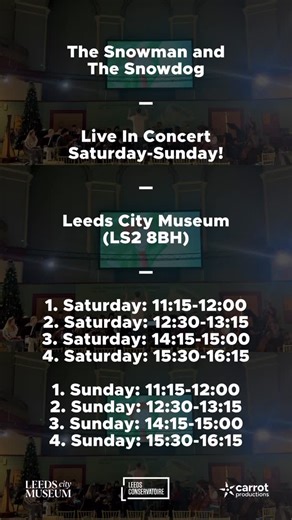 The Snowman and The Snowdog

—

Live In Concert Saturday-Sunday!

—

Leeds City Museum (LS2 8BH)

—

1. Saturday: 11:15-12:00
2. Saturday: 12:30-13:15
3. Saturday: 14:15-15:00
4. Saturday: 15:30-16:15

1. Sunday: 11:15-12:00
2. Sunday: 12:30-13:15
3. Sunday: 14:15-15:00
4. Sunday: 15:30-16:15

LEEDS city MUSEUM

LEEDS CONSERVATOIRE

carrot productions